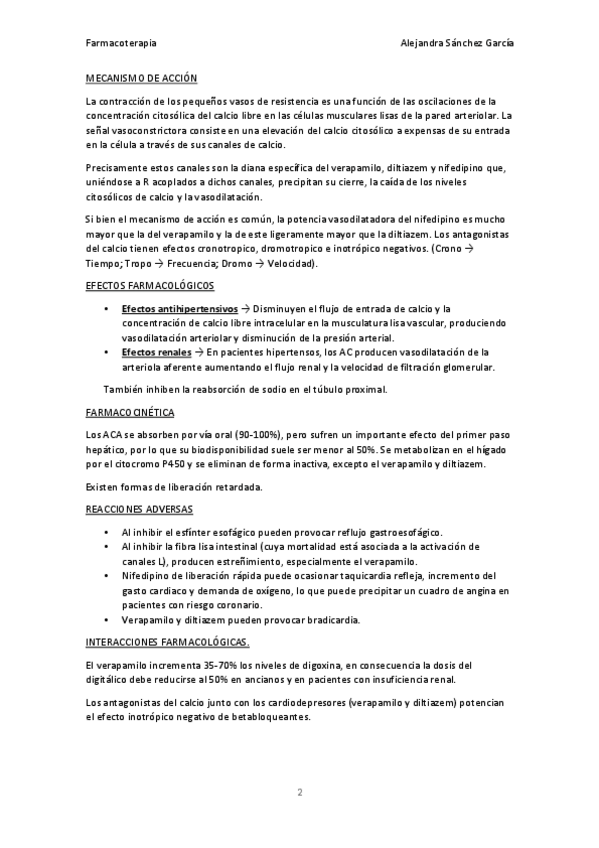 Farmacoterapia Alejandra Sánchez García

MECANISMO DE ACCIÓN

La contracción de los pequeños vasos de resistencia es una función de las oscilaciones de la concentración citosólica del calcio libre en las células musculares lisas de la pared arteriolar. La señal vasoconstrictora consiste en una elevación del calcio citosólico a expensas de su entrada en la célula a través de sus canales de calcio.

Precisamente estos canales son la diana específica del verapamilo, diltiazem y nifedipino que, uniéndose a R acoplados a dichos canales, precipitan su cierre, la caída de los niveles citosólicos de calcio y la vasodilatación.

Si bien el mecanismo de acción es común, la potencia vasodilatadora del nifedipino es mucho mayor que la del verapamilo y la de este ligeramente mayor que la diltiazem. Los antagonistas del calcio tienen efectos cronotropico, dromotropico e inotrópico negativos. (Crono → Tiempo; Tropo → Frecuencia; Dromo → Velocidad).

EFECTOS FARMACOLÓGICOS

• Efectos antihipertensivos → Disminuyen el flujo de entrada de calcio y la concentración de calcio libre intracelular en la musculatura lisa vascular, produciendo vasodilatación arteriolar y disminución de la presión arterial.
• Efectos renales → En pacientes hipertensos, los AC producen vasodilatación de la arteriola aferente aumentando el flujo renal y la velocidad de filtración glomerular.

También inhiben la reabsorción de sodio en el túbulo proximal.

FARMACOCINÉTICA

Los ACA se absorben por vía oral (90-100%), pero sufren un importante efecto del primer paso hepático, por lo que su biodisponibilidad suele ser menor al 50%. Se metabolizan en el hígado por el citocromo P450 y se eliminan de forma inactiva, excepto el verapamilo y diltiazem.

Existen formas de liberación retardada.

REACCIONES ADVERSAS

• Al inhibir el esfínter esofágico pueden provocar reflujo gastroesofágico.
• Al inhibir la fibra lisa intestinal (cuya mortalidad está asociada a la activación de canales L), producen estreñimiento, especialmente el verapamilo.
• Nifedipino de liberación rápida puede ocasionar taquicardia refleja, incremento del gasto cardiaco y demanda de oxígeno, lo que puede precipitar un cuadro de angina en pacientes con riesgo coronario.
• Verapamilo y diltiazem pueden provocar bradicardia.

INTERACCIONES FARMACOLÓGICAS.

El verapamilo incrementa 35-70% los niveles de digoxina, en consecuencia la dosis del digitálico debe reducirse al 50% en ancianos y en pacientes con insuficiencia renal.

Los antagonistas del calcio junto con los cardiodepresores (verapamilo y diltiazem) potencian el efecto inotrópico negativo de betabloqueantes.

2